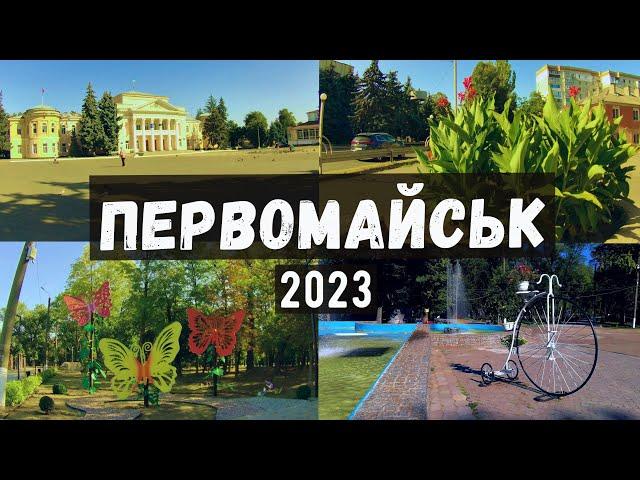 ПЕРВОМАЙСЬК
2023